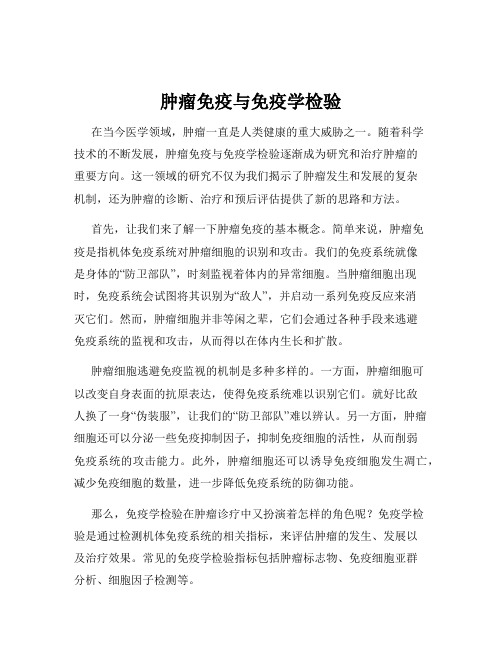 肿瘤免疫与免疫学检验

在当今医学领域，肿瘤一直是人类健康的重大威胁之一。随着科学技术的不断发展，肿瘤免疫与免疫学检验逐渐成为研究和治疗肿瘤的重要方向。这一领域的研究不仅为我们揭示了肿瘤发生和发展的复杂机制，还为肿瘤的诊断、治疗和预后评估提供了新的思路和方法。

首先，让我们来了解一下肿瘤免疫的基本概念。简单来说，肿瘤免疫是指机体免疫系统对肿瘤细胞的识别和攻击。我们的免疫系统就像是身体的“防卫部队”，时刻监视着体内的异常细胞。当肿瘤细胞出现时，免疫系统会试图将其识别为“敌人”，并启动一系列免疫反应来消灭它们。然而，肿瘤细胞并非等闲之辈，它们会通过各种手段来逃避免疫系统的监视和攻击，从而得以在体内生长和扩散。

肿瘤细胞逃避免疫监视的机制是多种多样的。一方面，肿瘤细胞可以改变自身表面的抗原表达，使得免疫系统难以识别它们。就好比敌人换了一身“伪装服”，让我们的“防卫部队”难以辨认。另一方面，肿瘤细胞还可以分泌一些免疫抑制因子，抑制免疫细胞的活性，从而削弱免疫系统的攻击能力。此外，肿瘤细胞还可以诱导免疫细胞发生凋亡，减少免疫细胞的数量，进一步降低免疫系统的防御功能。

那么，免疫学检验在肿瘤诊疗中又扮演着怎样的角色呢？免疫学检验是通过检测机体免疫系统的相关指标，来评估肿瘤的发生、发展以及治疗效果。常见的免疫学检验指标包括肿瘤标志物、免疫细胞亚群分析、细胞因子检测等。